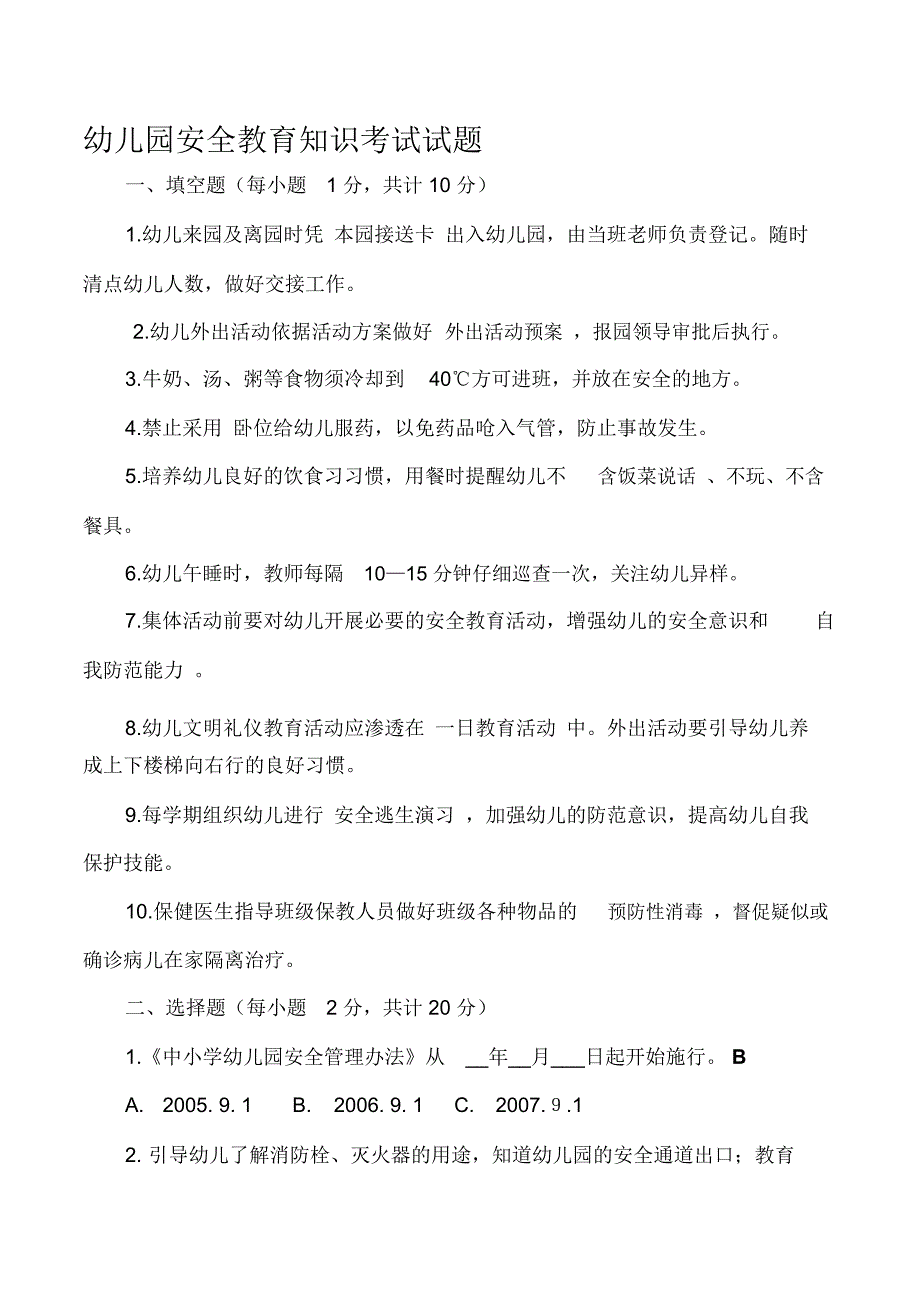 幼儿园安全教育知识考试试题

一、填空题（每小题 1 分，共计 10 分）

1.幼儿来园及离园时凭 本园接送卡 出入幼儿园，由当班老师负责登记。随时清点幼儿人数，做好交接工作。

2.幼儿外出活动依据活动方案做好 外出活动预案 ，报园领导审批后执行。

3.牛奶、汤、粥等食物须冷却到 40℃方可进班，并放在安全的地方。

4.禁止采用 卧位给幼儿服药，以免药品呛入气管，防止事故发生。

5.培养幼儿良好的饮食习习惯，用餐时提醒幼儿不 含饭菜说话 、不玩、不含餐具。

6.幼儿午睡时，教师每隔 10—15 分钟仔细巡查一次，关注幼儿异样。

7.集体活动前要对幼儿开展必要的安全教育活动，增强幼儿的安全意识和 自我防范能力 。

8.幼儿文明礼仪教育活动应渗透在 一日教育活动 中。外出活动要引导幼儿养成上下楼梯向右行的良好习惯。

9.每学期组织幼儿进行 安全逃生演习 ，加强幼儿的防范意识，提高幼儿自我保护技能。

10.保健医生指导班级保教人员做好班级各种物品的 预防性消毒 ，督促疑似或确诊病儿在家隔离治疗。

二、选择题（每小题 2 分，共计 20 分）

1.《中小学幼儿园安全管理办法》从 __年__月___日起开始施行。 B

A. 2005. 9. 1 B. 2006. 9. 1 C. 2007. 9 .1

2. 引导幼儿了解消防栓、灭火器的用途，知道幼儿园的安全通道出口；教育